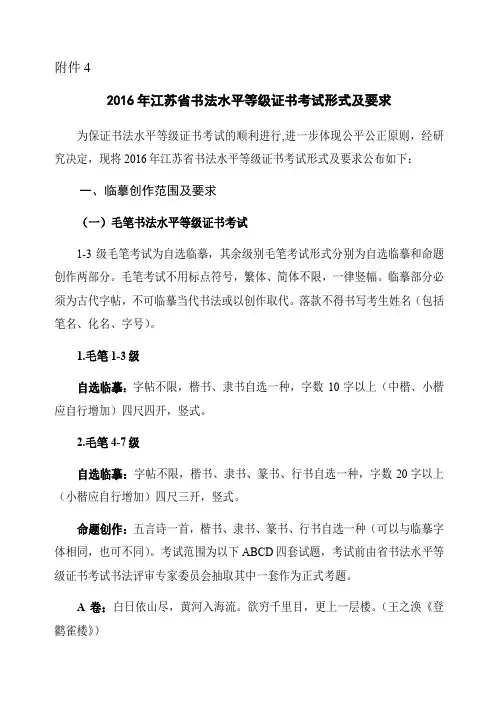 附件 4

2016 年江苏省书法水平等级证书考试形式及要求

为保证书法水平等级证书考试的顺利进行,进一步体现公平公正原则，经研究决定，现将 2016 年江苏省书法水平等级证书考试形式及要求公布如下：

一、临摹创作范围及要求

（一）毛笔书法水平等级证书考试

1-3 级毛笔考试为自选临摹，其余级别毛笔考试形式分别为自选临摹和命题创作两部分。毛笔考试不用标点符号，繁体、简体不限，一律竖幅。临摹部分必须为古代字帖，不可临摹当代书法或以创作取代。落款不得书写考生姓名（包括笔名、化名、字号）。

1.毛笔 1-3 级

自选临摹：字帖不限，楷书、隶书自选一种，字数 10 字以上（中楷、小楷应自行增加）四尺四开，竖式。

2.毛笔 4-7 级

自选临摹：字帖不限，楷书、隶书、篆书、行书自选一种，字数 20 字以上（小楷应自行增加）四尺三开，竖式。

命题创作：五言诗一首，楷书、隶书、篆书、行书自选一种（可以与临摹字体相同，也可不同）。考试范围为以下 ABCD 四套试题，考试前由省书法水平等级证书考试书法评审专家委员会抽取其中一套作为正式考题。

A 卷：白日依山尽，黄河入海流。欲穷千里目，更上一层楼。（王之涣《登鹳雀楼》）